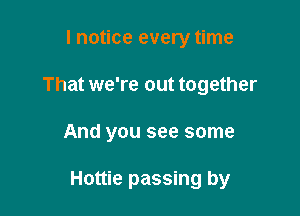 I notice every time

That we're out together

And you see some

Hottie passing by